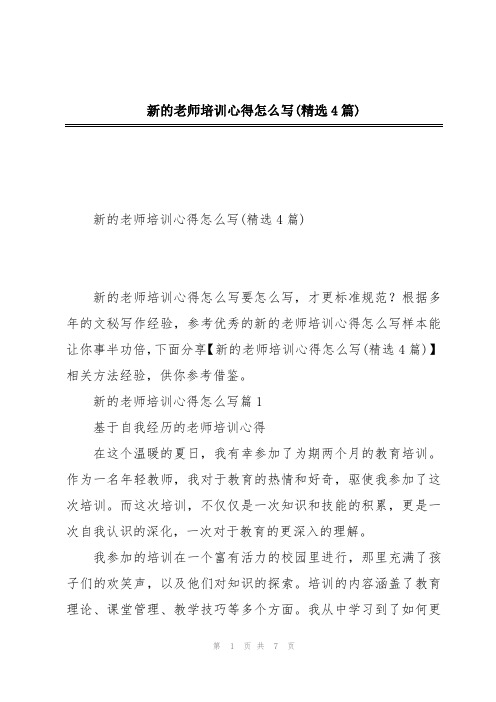 新的老师培训心得怎么写(精选4篇)

新的老师培训心得怎么写(精选4篇)

新的老师培训心得怎么写要怎么写，才更标准规范？根据多年的文秘写作经验，参考优秀的新的老师培训心得怎么写样本能让你事半功倍，下面分享【新的老师培训心得怎么写(精选4篇)】相关方法经验，供你参考借鉴。

新的老师培训心得怎么写篇1

基于自我经历的老师培训心得

在这个温暖的夏日，我有幸参加了为期两个月的教育培训。作为一名年轻教师，我对于教育的热情和好奇，驱使我参加了这次培训。而这次培训，不仅仅是一次知识和技能的积累，更是一次自我认识的深化，一次对于教育的更深入的理解。

我参加的培训在一个富有活力的校园里进行，那里充满了孩子们的欢笑声，以及他们对知识的探索。培训的内容涵盖了教育理论、课堂管理、教学技巧等多个方面。我从中学习到了如何更

第 1 页 共 7 页